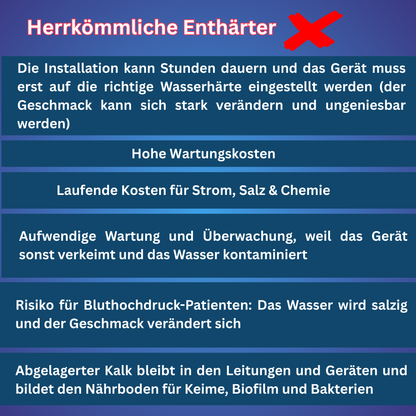 Herrkömmliche Enthärter

Die Installation kann Stunden dauern und das Gerät muss erst auf die richtige Wasserhärte eingestellt werden (der Geschmack kann sich stark verändern und ungeniesbar werden)

Hohe Wartungskosten

Laufende Kosten für Strom, Salz & Chemie

Aufwendige Wartung und Überwachung, weil das Gerät sonst verkeimt und das Wasser kontaminiert

Risiko für Bluthochdruck-Patienten: Das Wasser wird salzig und der Geschmack verändert sich

Abgelagerter Kalk bleibt in den Leitungen und Geräten und bildet den Nährboden für Keime, Biofilm und Bakterien